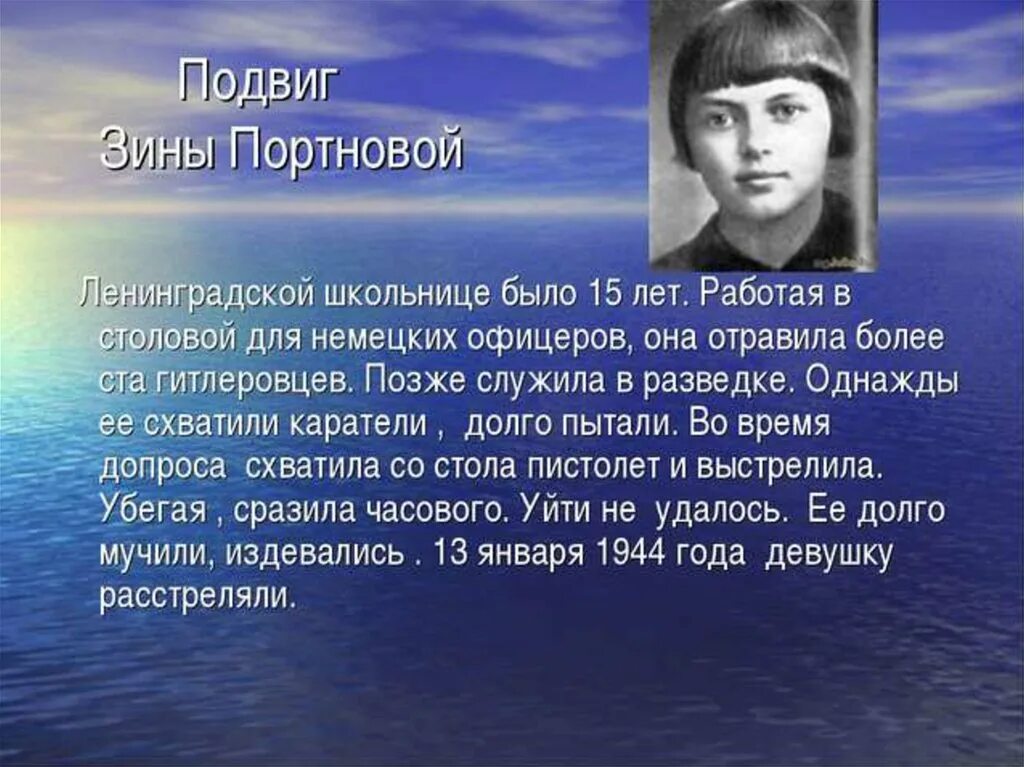 Подвиг
Зины Портновой

Ленинградской школьнице было 15 лет. Работая в столовой для немецких офицеров, она отравила более ста гитлеровцев. Позже служила в разведке. Однажды ее схватили каратели , долго пытали. Во время допроса схватила со стола пистолет и выстрелила. Убегая , сразила часового. Уйти не удалось. Ее долго мучили, издевались . 13 января 1944 года девушку расстреляли.